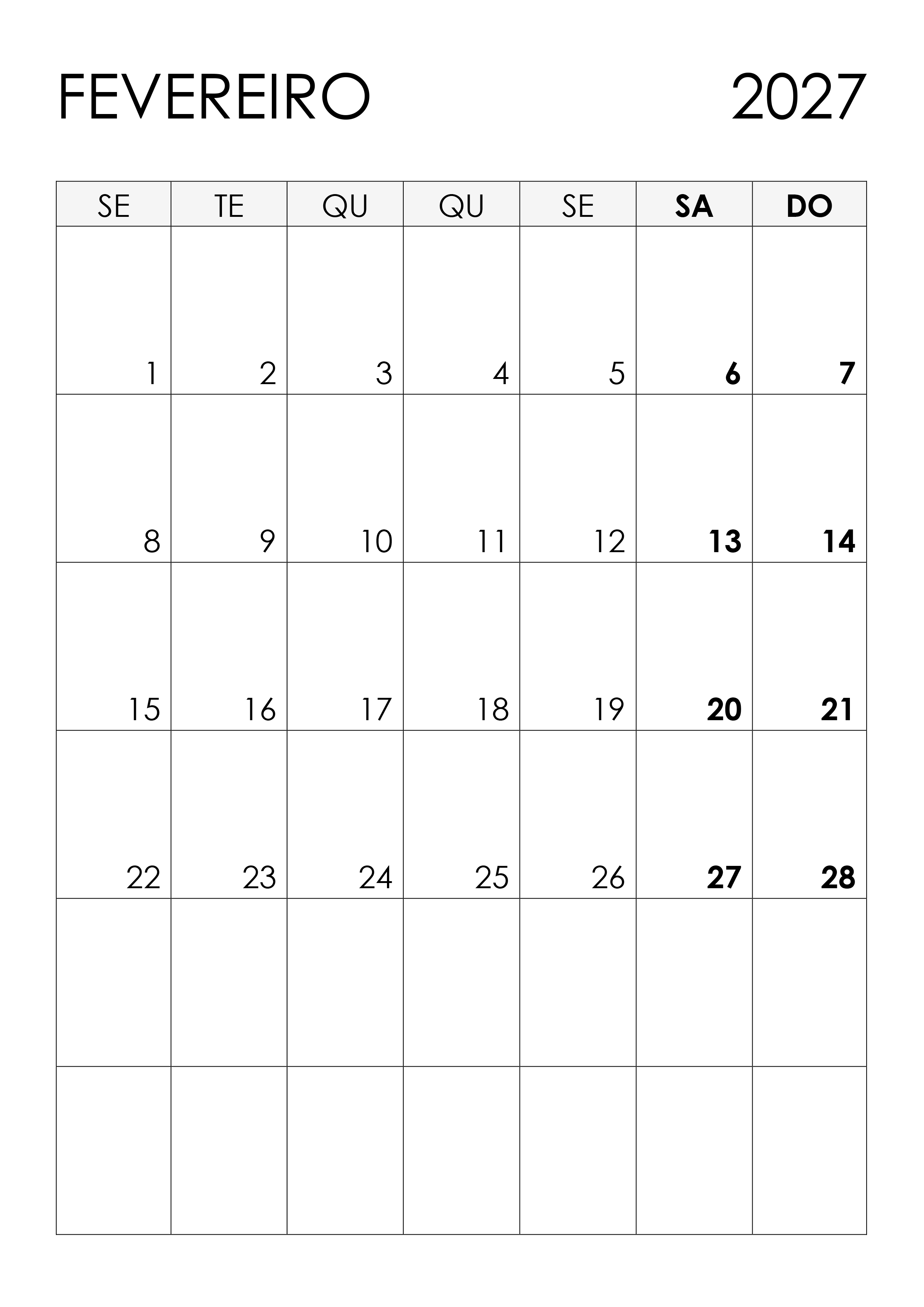 FEVEREIRO 2027

| SE | TE | QU | QU | SE | SA | DO |
|---|---|---|---|---|---|---|
| 1 | 2 | 3 | 4 | 5 | 6 | 7 |
| 8 | 9 | 10 | 11 | 12 | 13 | 14 |
| 15 | 16 | 17 | 18 | 19 | 20 | 21 |
| 22 | 23 | 24 | 25 | 26 | 27 | 28 |
|  |  |  |  |  |  |  |
|  |  |  |  |  |  |  |